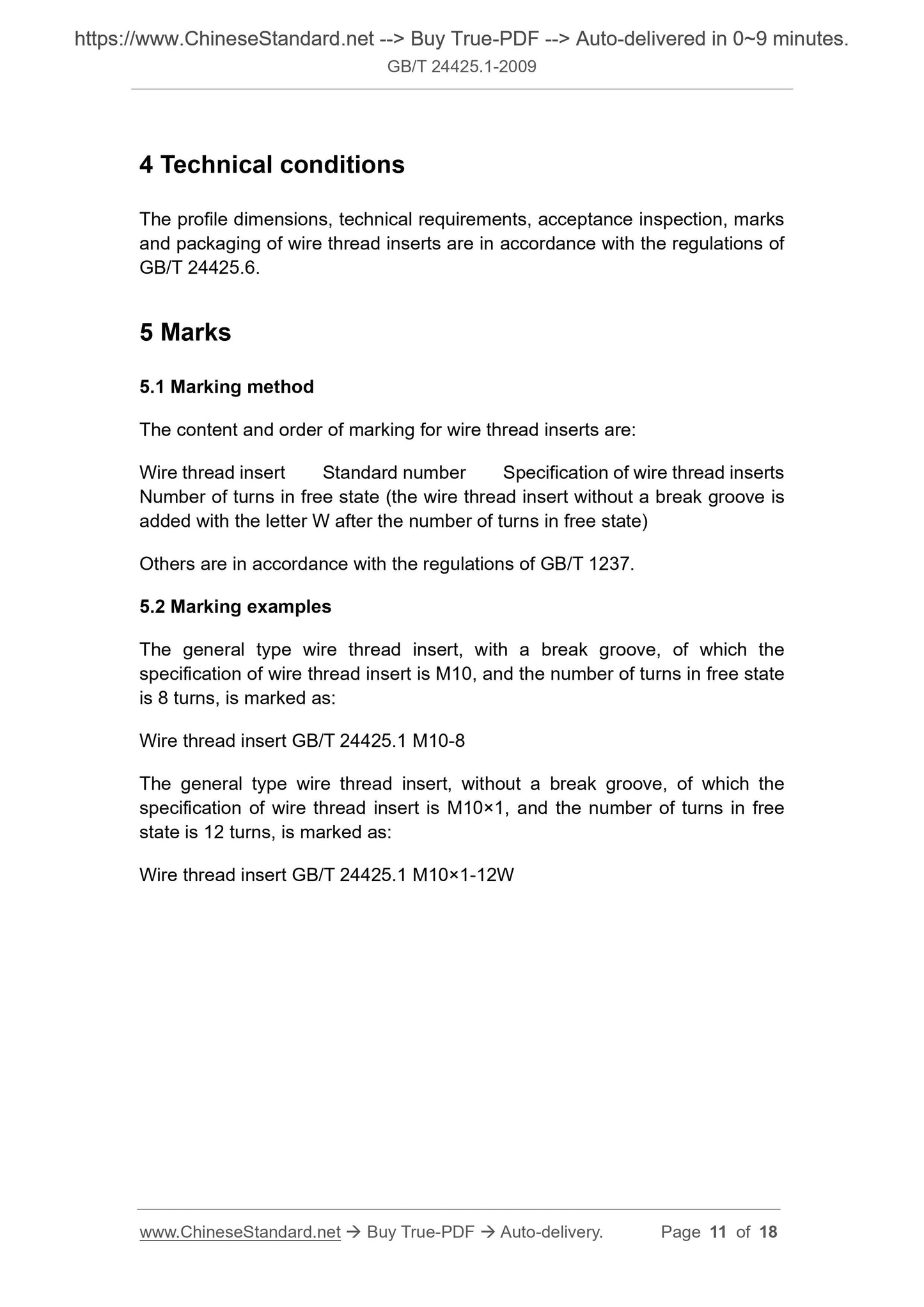 https://www.ChineseStandard.net --> Buy True-PDF --> Auto-delivered in 0~9 minutes.
GB/T 24425.1-2009

4 Technical conditions

The profile dimensions, technical requirements, acceptance inspection, marks and packaging of wire thread inserts are in accordance with the regulations of GB/T 24425.6.

5 Marks

5.1 Marking method

The content and order of marking for wire thread inserts are:

Wire thread insert Standard number Specification of wire thread inserts Number of turns in free state (the wire thread insert without a break groove is added with the letter W after the number of turns in free state)

Others are in accordance with the regulations of GB/T 1237.

5.2 Marking examples

The general type wire thread insert, with a break groove, of which the specification of wire thread insert is M10, and the number of turns in free state is 8 turns, is marked as:

Wire thread insert GB/T 24425.1 M10-8

The general type wire thread insert, without a break groove, of which the specification of wire thread insert is M10×1, and the number of turns in free state is 12 turns, is marked as:

Wire thread insert GB/T 24425.1 M10×1-12W

www.ChineseStandard.net → Buy True-PDF → Auto-delivery. Page 11 of 18